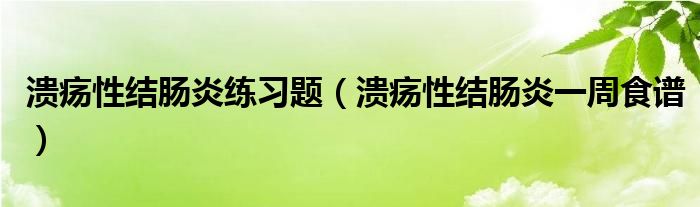 溃疡性结肠炎练习题（溃疡性结肠炎一周食谱）